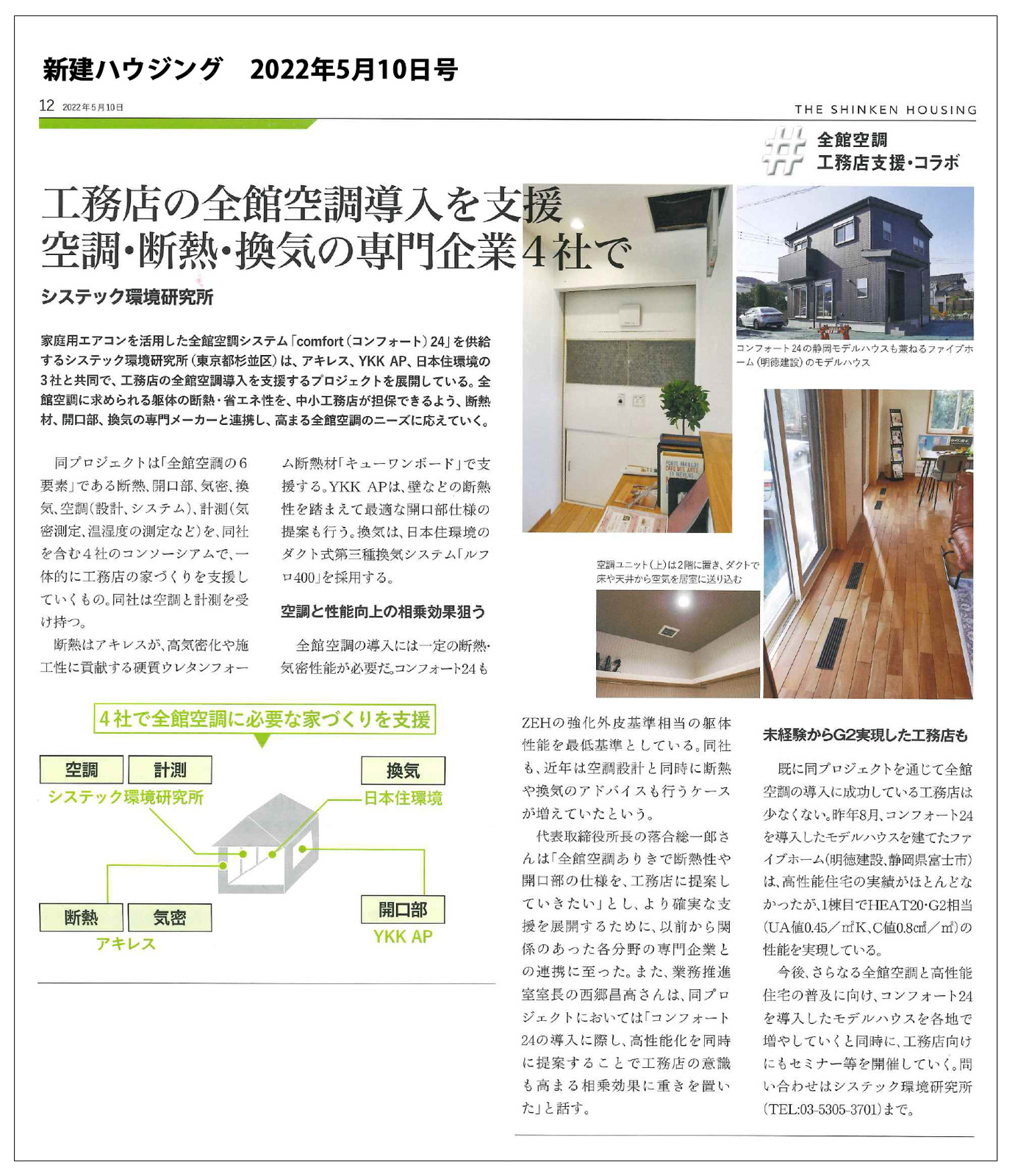 新建ハウジング　2022年5月10日号

12 2022年5月10日

THE SHINKEN HOUSING

# 全館空調
工務店支援・コラボ

工務店の全館空調導入を支援
空調・断熱・換気の専門企業4社で

システック環境研究所

家庭用エアコンを活用した全館空調システム「comfort（コンフォート）24」を供給するシステック環境研究所（東京都杉並区）は、アキレス、YKK AP、日本住環境の3社と共同で、工務店の全館空調導入を支援するプロジェクトを展開している。全館空調に求められる躯体の断熱・省エネ性を、中小工務店が担保できるよう、断熱材、開口部、換気の専門メーカーと連携し、高まる全館空調のニーズに応えていく。

同プロジェクトは「全館空調の6要素」である断熱、開口部、気密、換気、空調（設計、システム）、計測（気密測定、温湿度の測定など）を、同社を含む4社のコンソーシアムで、一体的に工務店の家づくりを支援していくもの。同社は空調と計測を受け持つ。

断熱はアキレスが、高気密化や施工性に貢献する硬質ウレタンフォーム断熱材「キューワンボード」で支援する。YKK APは、壁などの断熱性を踏まえて最適な開口部仕様の提案も行う。換気は、日本住環境のダクト式第三種換気システム「ルフロ400」を採用する。

空調と性能向上の相乗効果狙う

全館空調の導入には一定の断熱・気密性能が必要だ。コンフォート24もZEHの強化外皮基準相当の躯体性能を最低基準としている。同社も、近年は空調設計と同時に断熱や換気のアドバイスも行うケースが増えていたという。

代表取締役所長の落合総一郎さんは「全館空調ありきで断熱性や開口部の仕様を、工務店に提案していきたい」とし、より確実な支援を展開するために、以前から関係のあった各分野の専門企業との連携に至った。また、業務推進室室長の西郷昌高さんは、同プロジェクトにおいては「コンフォート24の導入に際し、高性能化を同時に提案することで工務店の意識も高まる相乗効果に重きを置いた」と話す。

未経験からG2実現した工務店も

既に同プロジェクトを通じて全館空調の導入に成功している工務店は少なくない。昨年8月、コンフォート24を導入したモデルハウスを建てたファイブホーム（明徳建設、静岡県富士市）は、高性能住宅の実績がほとんどなかったが、1棟目でHEAT20・G2相当（UA値0.45／㎡K、C値0.8㎠／㎡）の性能を実現している。

今後、さらなる全館空調と高性能住宅の普及に向け、コンフォート24を導入したモデルハウスを各地で増やしていくと同時に、工務店向けにもセミナー等を開催していく。問い合わせはシステック環境研究所（TEL:03-5305-3701）まで。

コンフォート24の静岡モデルハウスも兼ねるファイブホーム（明徳建設）のモデルハウス

空調ユニット（上）は2階に置き、ダクトで床や天井から空気を居室に送り込む

4社で全館空調に必要な家づくりを支援

空調
計測
システック環境研究所
換気
日本住環境
断熱
気密
アキレス
開口部
YKK AP